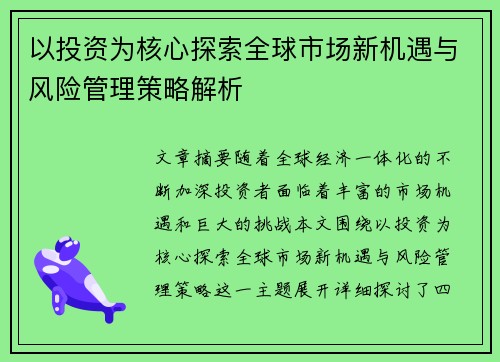 以投资为核心探索全球市场新机遇与风险管理策略解析

文章摘要随着全球经济一体化的不断加深投资者面临着丰富的市场机遇和巨大的挑战本文围绕以投资为核心探索全球市场新机遇与风险管理策略这一主题展开详细探讨了四